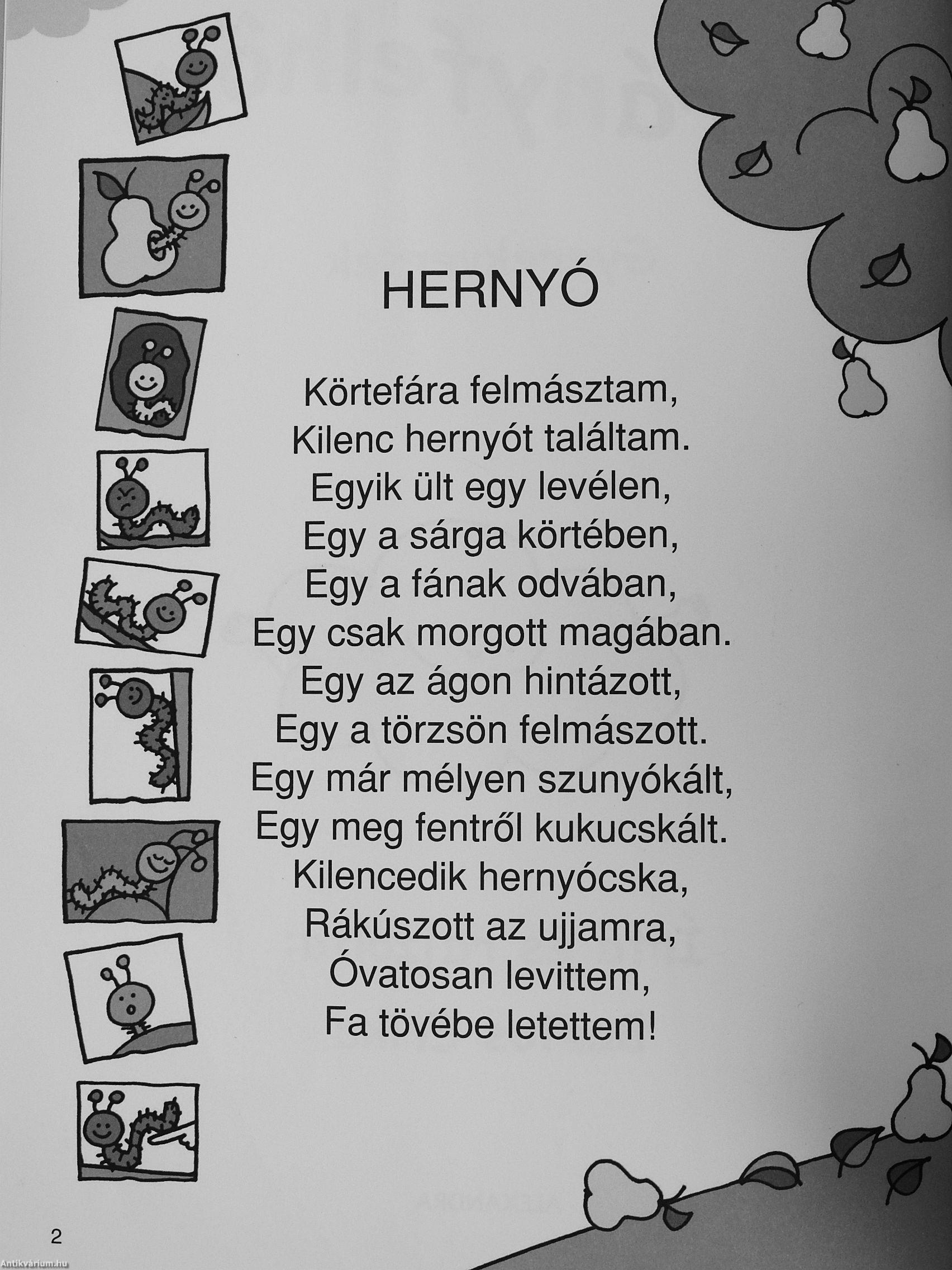 HERNYÓ

Körtefára felmásztam,
Kilenc hernyót találtam.
Egyik ült egy levélen,
Egy a sárga körtében,
Egy a fának odvában,
Egy csak morgott magában.
Egy az ágon hintázott,
Egy a törzsön felmászott.
Egy már mélyen szunyókált,
Egy meg fentről kukucskált.
Kilencedik hernyócska,
Rákúszott az ujjamra,
Óvatosan levittem,
Fa tövébe letettem!

2

Antikvárium.hu